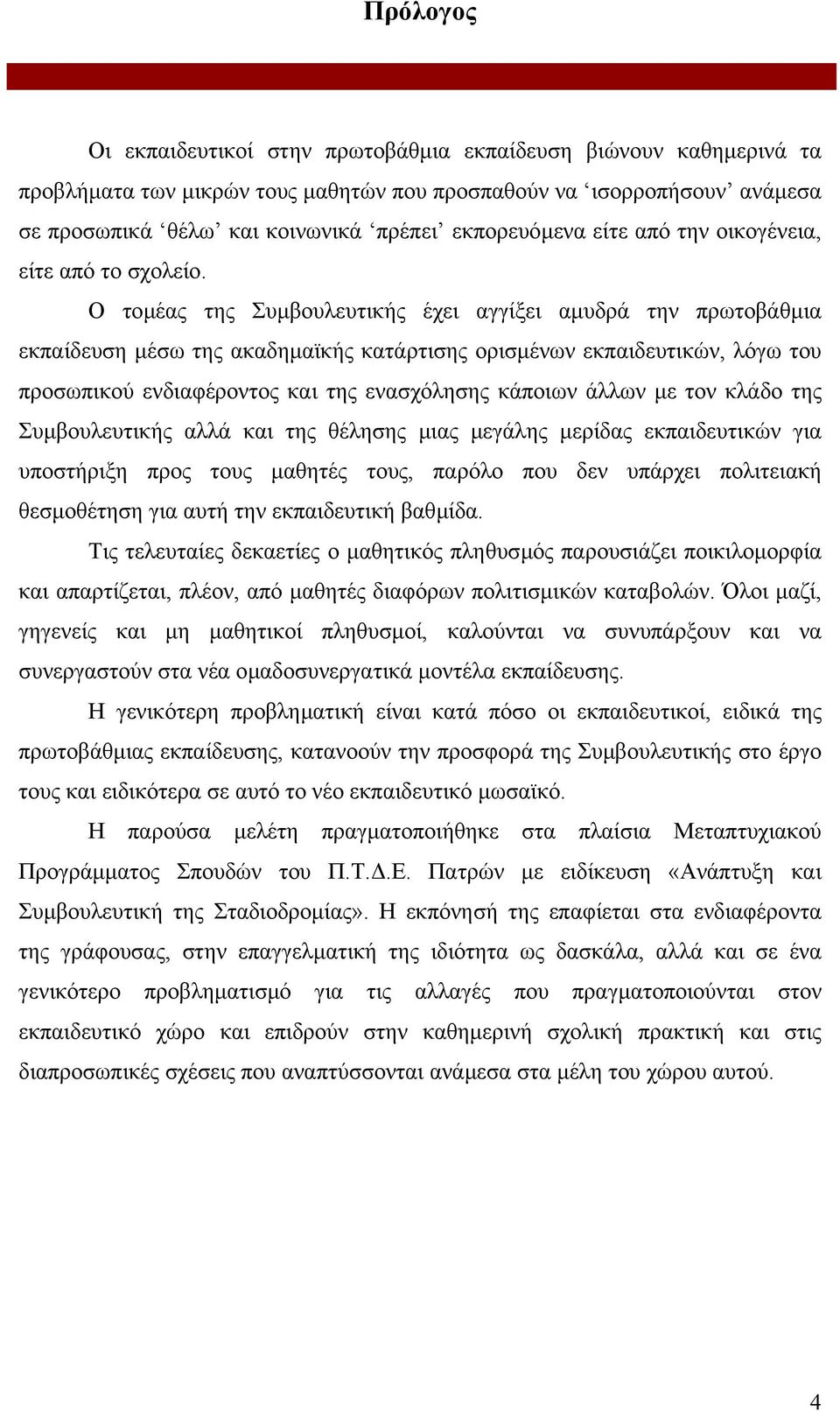 Πρόλογος

Οι εκπαιδευτικοί στην πρωτοβάθμια εκπαίδευση βιώνουν καθημερινά τα προβλήματα των μικρών τους μαθητών που προσπαθούν να ‘ισορροπήσουν’ ανάμεσα σε προσωπικά ‘θέλω’ και κοινωνικά ‘πρέπει’ εκπορευόμενα είτε από την οικογένεια, είτε από το σχολείο.

Ο τομέας της Συμβουλευτικής έχει αγγίξει αμυδρά την πρωτοβάθμια εκπαίδευση μέσω της ακαδημαϊκής κατάρτισης ορισμένων εκπαιδευτικών, λόγω του προσωπικού ενδιαφέροντος και της ενασχόλησης κάποιων άλλων με τον κλάδο της Συμβουλευτικής αλλά και της θέλησης μιας μεγάλης μερίδας εκπαιδευτικών για υποστήριξη προς τους μαθητές τους, παρόλο που δεν υπάρχει πολιτειακή θεσμοθέτηση για αυτή την εκπαιδευτική βαθμίδα.

Τις τελευταίες δεκαετίες ο μαθητικός πληθυσμός παρουσιάζει ποικιλομορφία και απαρτίζεται, πλέον, από μαθητές διαφόρων πολιτισμικών καταβολών. Όλοι μαζί, γηγενείς και μη μαθητικοί πληθυσμοί, καλούνται να συνυπάρξουν και να συνεργαστούν στα νέα ομαδοσυνεργατικά μοντέλα εκπαίδευσης.

Η γενικότερη προβληματική είναι κατά πόσο οι εκπαιδευτικοί, ειδικά της πρωτοβάθμιας εκπαίδευσης, κατανοούν την προσφορά της Συμβουλευτικής στο έργο τους και ειδικότερα σε αυτό το νέο εκπαιδευτικό μωσαϊκό.

Η παρούσα μελέτη πραγματοποιήθηκε στα πλαίσια Μεταπτυχιακού Προγράμματος Σπουδών του Π.Τ.Δ.Ε. Πατρών με ειδίκευση «Ανάπτυξη και Συμβουλευτική της Σταδιοδρομίας». Η εκπόνησή της επαφίεται στα ενδιαφέροντα της γράφουσας, στην επαγγελματική της ιδιότητα ως δασκάλα, αλλά και σε ένα γενικότερο προβληματισμό για τις αλλαγές που πραγματοποιούνται στον εκπαιδευτικό χώρο και επιδρούν στην καθημερινή σχολική πρακτική και στις διαπροσωπικές σχέσεις που αναπτύσσονται ανάμεσα στα μέλη του χώρου αυτού.

4